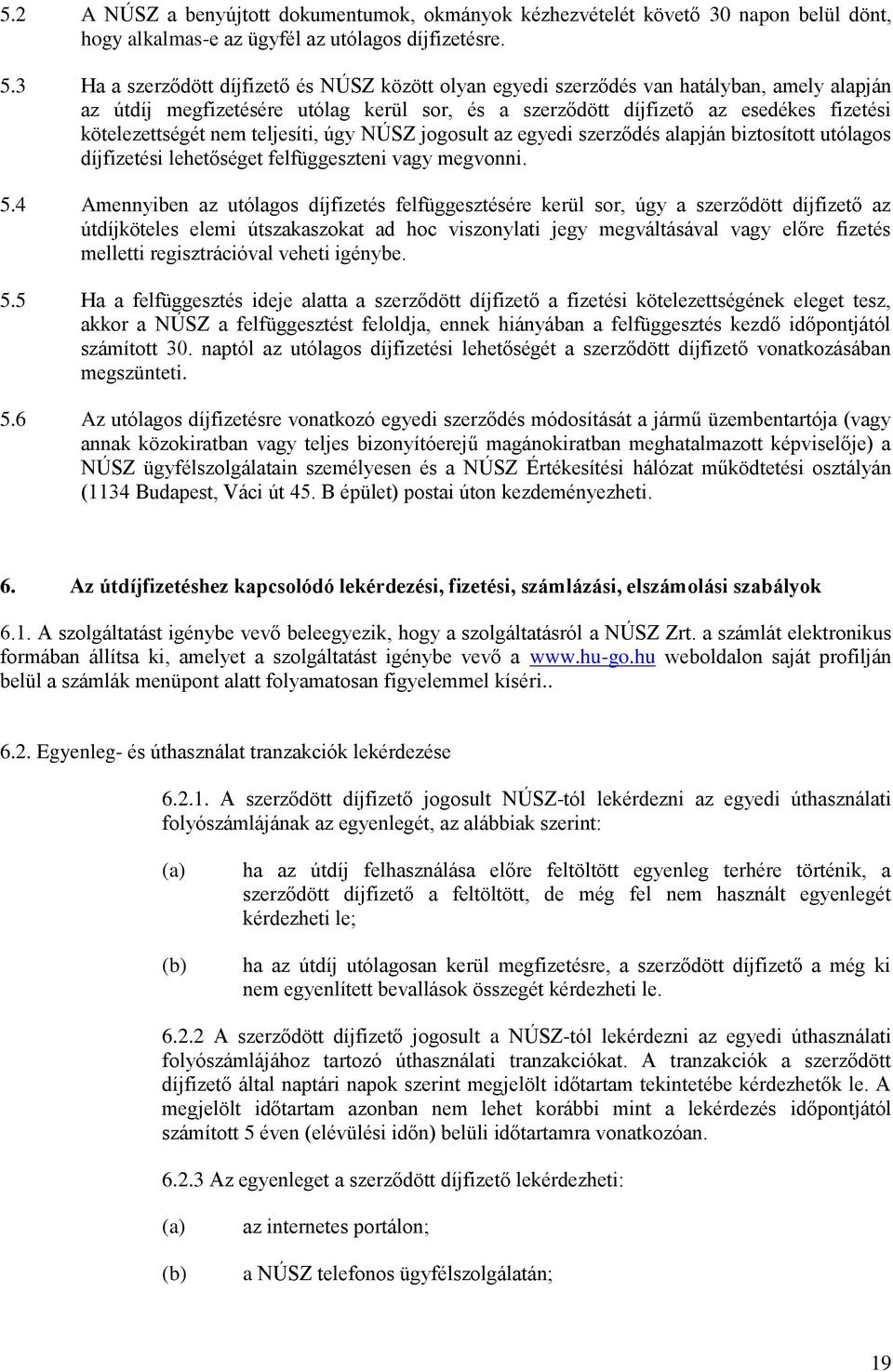 5.2 A NÚSZ a benyújtott dokumentumok, okmányok kézhezvételét követő 30 napon belül dönt, hogy alkalmas-e az ügyfél az utólagos díjfizetésre.

5.3 Ha a szerződött díjfizető és NÚSZ között olyan egyedi szerződés van hatályban, amely alapján az útdíj megfizetésére utólag kerül sor, és a szerződött díjfizető az esedékes fizetési kötelezettségét nem teljesíti, úgy NÚSZ jogosult az egyedi szerződés alapján biztosított utólagos díjfizetési lehetőséget felfüggeszteni vagy megvonni.

5.4 Amennyiben az utólagos díjfizetés felfüggesztésére kerül sor, úgy a szerződött díjfizető az útdíjköteles elemi útszakaszokat ad hoc viszonylati jegy megváltásával vagy előre fizetés melletti regisztrációval veheti igénybe.

5.5 Ha a felfüggesztés ideje alatta a szerződött díjfizető a fizetési kötelezettségének eleget tesz, akkor a NÚSZ a felfüggesztést feloldja, ennek hiányában a felfüggesztés kezdő időpontjától számított 30. naptól az utólagos díjfizetési lehetőségét a szerződött díjfizető vonatkozásában megszünteti.

5.6 Az utólagos díjfizetésre vonatkozó egyedi szerződés módosítását a jármű üzembentartója (vagy annak közokiratban vagy teljes bizonyítóerejű magánokiratban meghatalmazott képviselője) a NÚSZ ügyfélszolgálatain személyesen és a NÚSZ Értékesítési hálózat működtetési osztályán (1134 Budapest, Váci út 45. B épület) postai úton kezdeményezheti.

6. Az útdíjfizetéshez kapcsolódó lekérdezési, fizetési, számlázási, elszámolási szabályok

6.1. A szolgáltatást igénybe vevő beleegyezik, hogy a szolgáltatásról a NÚSZ Zrt. a számlát elektronikus formában állítsa ki, amelyet a szolgáltatást igénybe vevő a www.hu-go.hu weboldalon saját profilján belül a számlák menüpont alatt folyamatosan figyelemmel kíséri..

6.2. Egyenleg- és úthasználat tranzakciók lekérdezése

6.2.1. A szerződött díjfizető jogosult NÚSZ-tól lekérdezni az egyedi úthasználati folyószámlájának az egyenlegét, az alábbiak szerint:

(a) ha az útdíj felhasználása előre feltöltött egyenleg terhére történik, a szerződött díjfizető a feltöltött, de még fel nem használt egyenlegét kérdezheti le;

(b) ha az útdíj utólagosan kerül megfizetésre, a szerződött díjfizető a még ki nem egyenlített bevallások összegét kérdezheti le.

6.2.2 A szerződött díjfizető jogosult a NÚSZ-tól lekérdezni az egyedi úthasználati folyószámlájához tartozó úthasználati tranzakciókat. A tranzakciók a szerződött díjfizető által naptári napok szerint megjelölt időtartam tekintetébe kérdezhetők le. A megjelölt időtartam azonban nem lehet korábbi mint a lekérdezés időpontjától számított 5 éven (elévülési időn) belüli időtartamra vonatkozóan.

6.2.3 Az egyenleget a szerződött díjfizető lekérdezheti:

(a) az internetes portálon;

(b) a NÚSZ telefonos ügyfélszolgálatán;

19